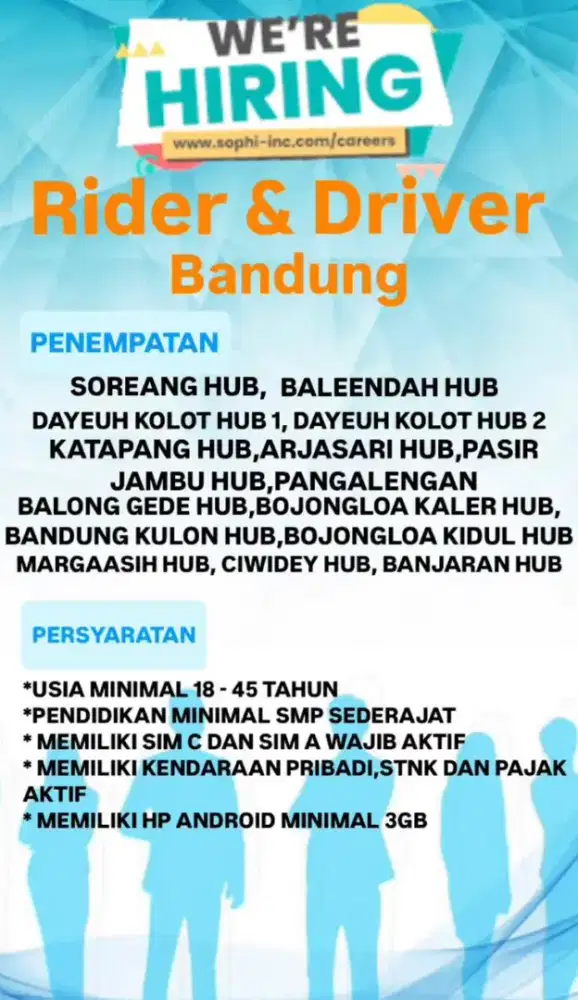 WE'RE HIRING
www.sophi-inc.com/careers

Rider & Driver
Bandung

PENEMPATAN

SOREANG HUB, BALEENDAH HUB
DAYEUH KOLOT HUB 1, DAYEUH KOLOT HUB 2
KATAPANG HUB,ARJASARI HUB,PASIR JAMBU HUB,PANGALENGAN
BALONG GEDE HUB,BOJONGLOA KALER HUB,
BANDUNG KULON HUB,BOJONGLOA KIDUL HUB
MARGAASIH HUB, CIWIDEY HUB, BANJARAN HUB

PERSYARATAN

*USIA MINIMAL 18 - 45 TAHUN
*PENDIDIKAN MINIMAL SMP SEDERAJAT
* MEMILIKI SIM C DAN SIM A WAJIB AKTIF
* MEMILIKI KENDARAAN PRIBADI,STNK DAN PAJAK AKTIF
* MEMILIKI HP ANDROID MINIMAL 3GB